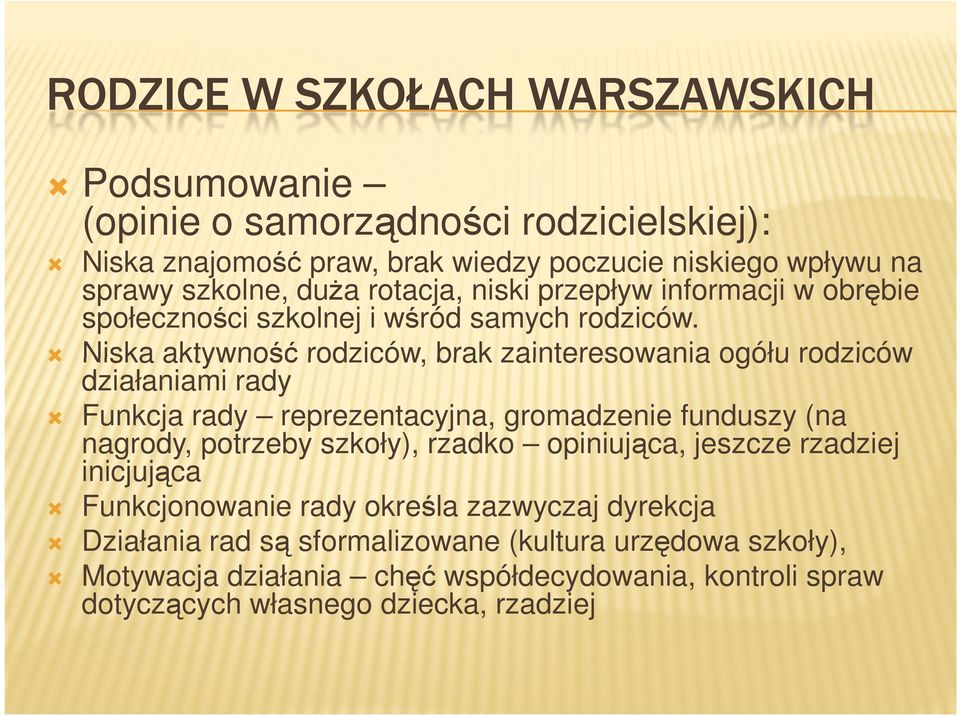 RODZICE W SZKOŁACH WARSZAWSKICH

Podsumowanie – (opinie o samorządności rodzicielskiej):

Niska znajomość praw, brak wiedzy poczucie niskiego wpływu na sprawy szkolne, duża rotacja, niski przepływ informacji w obrębie społeczności szkolnej i wśród samych rodziców.

Niska aktywność rodziców, brak zainteresowania ogółu rodziców działaniami rady

Funkcja rady – reprezentacyjna, gromadzenie funduszy (na nagrody, potrzeby szkoły), rzadko – opiniująca, jeszcze rzadziej inicjująca

Funkcjonowanie rady określa zazwyczaj dyrekcja

Działania rad są sformalizowane (kultura urzędowa szkoły),

Motywacja działania – chęć współdecydowania, kontroli spraw dotyczących własnego dziecka, rzadziej